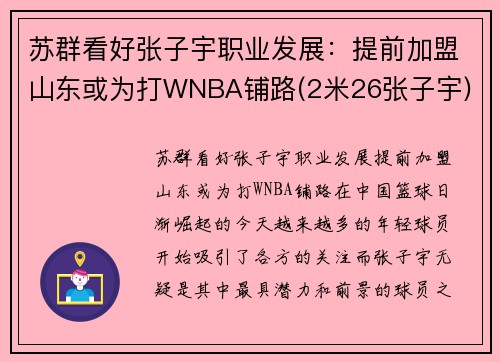 苏群看好张子宇职业发展：提前加盟山东或为打WNBA铺路(2米26张子宇)

苏群看好张子宇职业发展提前加盟山东或为打WNBA铺路在中国篮球日渐崛起的今天越来越多的年轻球员开始吸引了各方的关注而张子宇无疑是其中最具潜力和前景的球员之